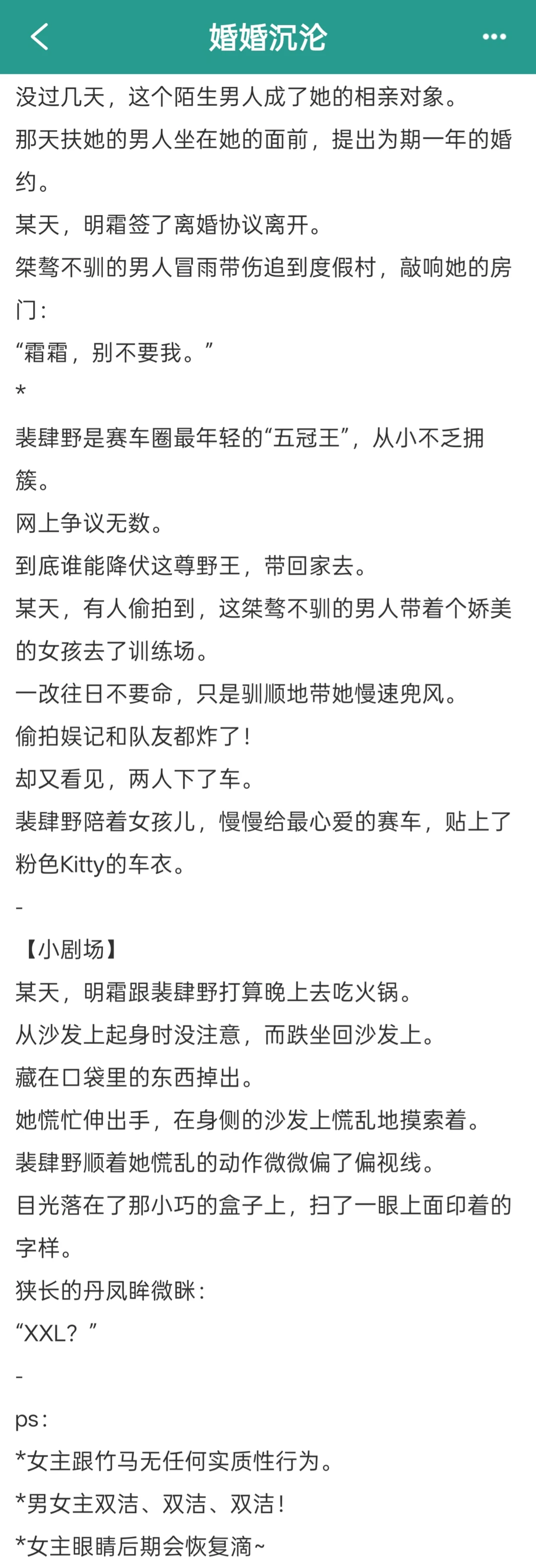 婚婚沉沦

没过几天，这个陌生男人成了她的相亲对象。

那天扶她的男人坐在她的面前，提出为期一年的婚约。

某天，明霜签了离婚协议离开。

桀骜不驯的男人冒雨带伤追到度假村，敲响她的房门：

“霜霜，别不要我。”

*

裴肆野是赛车圈最年轻的“五冠王”，从小不乏拥簇。

网上争议无数。

到底谁能降伏这尊野王，带回家去。

某天，有人偷拍到，这桀骜不驯的男人带着个娇美的女孩去了训练场。

一改往日不要命，只是驯顺地带她慢速兜风。

偷拍娱记和队友都炸了！

却又看见，两人下了车。

裴肆野陪着女孩儿，慢慢给最心爱的赛车，贴上了粉色Kitty的车衣。

-

【小剧场】

某天，明霜跟裴肆野打算晚上去吃火锅。

从沙发上起身时没注意，而跌坐回沙发上。

藏在口袋里的东西掉出。

她慌忙伸出手，在身侧的沙发上慌乱地摸索着。

裴肆野顺着她慌乱的动作微微偏了偏视线。

目光落在了那小巧的盒子上，扫了一眼上面印着的字样。

狭长的丹凤眸微眯：

“XXL？”

-

ps：

*女主跟竹马无任何实质性行为。

*男女主双洁、双洁、双洁！

*女主眼睛后期会恢复滴~